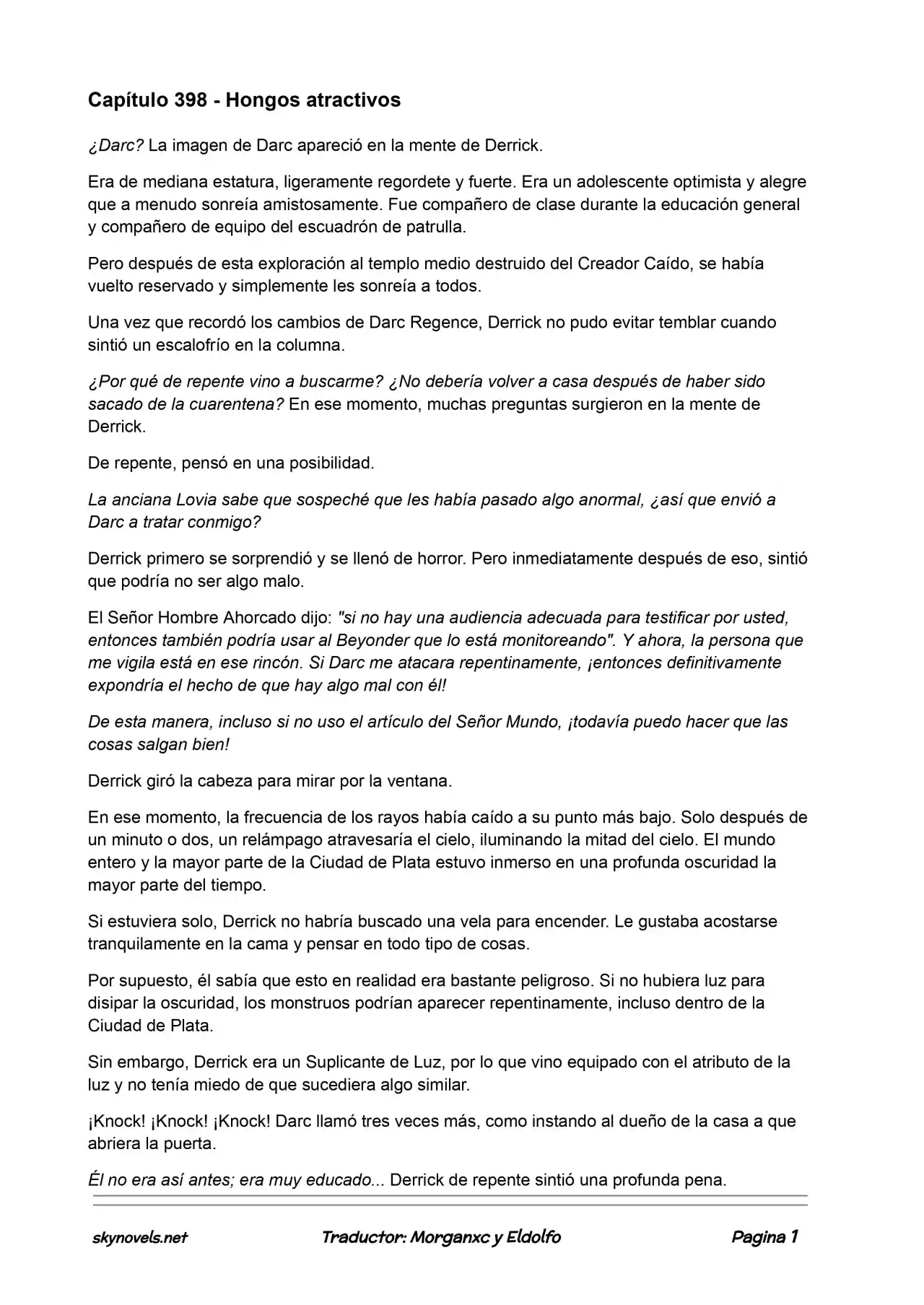 Capítulo 398 - Hongos atractivos

¿Darc? La imagen de Darc apareció en la mente de Derrick.

Era de mediana estatura, ligeramente regordete y fuerte. Era un adolescente optimista y alegre que a menudo sonreía amistosamente. Fue compañero de clase durante la educación general y compañero de equipo del escuadrón de patrulla.

Pero después de esta exploración al templo medio destruido del Creador Caído, se había vuelto reservado y simplemente les sonreía a todos.

Una vez que recordó los cambios de Darc Regence, Derrick no pudo evitar temblar cuando sintió un escalofrío en la columna.

¿Por qué de repente vino a buscarme? ¿No debería volver a casa después de haber sido sacado de la cuarentena? En ese momento, muchas preguntas surgieron en la mente de Derrick.

De repente, pensó en una posibilidad.

La anciana Lovia sabe que sospeché que les había pasado algo anormal, ¿así que envió a Darc a tratar conmigo?

Derrick primero se sorprendió y se llenó de horror. Pero inmediatamente después de eso, sintió que podría no ser algo malo.

El Señor Hombre Ahorcado dijo: "si no hay una audiencia adecuada para testificar por usted, entonces también podría usar al Beyonder que lo está monitoreando". Y ahora, la persona que me vigila está en ese rincón. Si Darc me atacara repentinamente, ¡entonces definitivamente expondría el hecho de que hay algo mal con él!

De esta manera, incluso si no uso el artículo del Señor Mundo, ¡todavía puedo hacer que las cosas salgan bien!

Derrick giró la cabeza para mirar por la ventana.

En ese momento, la frecuencia de los rayos había caído a su punto más bajo. Solo después de un minuto o dos, un relámpago atravesaría el cielo, iluminando la mitad del cielo. El mundo entero y la mayor parte de la Ciudad de Plata estuvo inmerso en una profunda oscuridad la mayor parte del tiempo.

Si estuviera solo, Derrick no habría buscado una vela para encender. Le gustaba acostarse tranquilamente en la cama y pensar en todo tipo de cosas.

Por supuesto, él sabía que esto en realidad era bastante peligroso. Si no hubiera luz para disipar la oscuridad, los monstruos podrían aparecer repentinamente, incluso dentro de la Ciudad de Plata.

Sin embargo, Derrick era un Suplicante de Luz, por lo que vino equipado con el atributo de la luz y no tenía miedo de que sucediera algo similar.

¡Knock! ¡Knock! ¡Knock! Darc llamó tres veces más, como instando al dueño de la casa a que abriera la puerta.

Él no era así antes; era muy educado... Derrick de repente sintió una profunda pena.

skynovels.net Traductor: Morganxc y Eldolfo Pagina 1